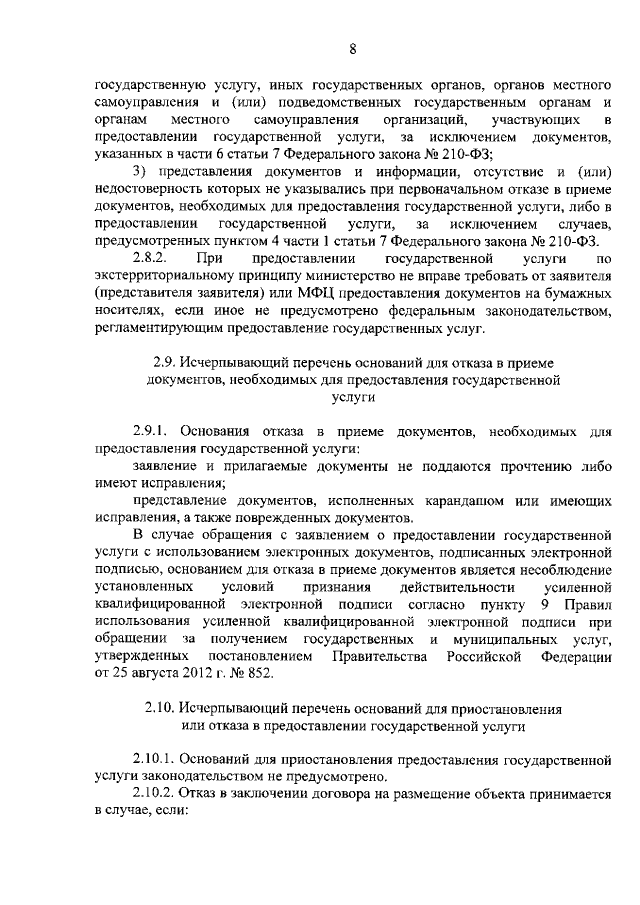 8

государственную услугу, иных государственных органов, органов местного самоуправления и (или) подведомственных государственным органам и органам местного самоуправления организаций, участвующих в предоставлении государственной услуги, за исключением документов, указанных в части 6 статьи 7 Федерального закона № 210-ФЗ;

3) представления документов и информации, отсутствие и (или) недостоверность которых не указывались при первоначальном отказе в приеме документов, необходимых для предоставления государственной услуги, либо в предоставлении государственной услуги, за исключением случаев, предусмотренных пунктом 4 части 1 статьи 7 Федерального закона № 210-ФЗ.

2.8.2. При предоставлении государственной услуги по экстерриториальному принципу министерство не вправе требовать от заявителя (представителя заявителя) или МФЦ предоставления документов на бумажных носителях, если иное не предусмотрено федеральным законодательством, регламентирующим предоставление государственных услуг.

2.9. Исчерпывающий перечень оснований для отказа в приеме документов, необходимых для предоставления государственной услуги

2.9.1. Основания отказа в приеме документов, необходимых для предоставления государственной услуги:

заявление и прилагаемые документы не поддаются прочтению либо имеют исправления;

представление документов, исполненных карандашом или имеющих исправления, а также поврежденных документов.

В случае обращения с заявлением о предоставлении государственной услуги с использованием электронных документов, подписанных электронной подписью, основанием для отказа в приеме документов является несоблюдение установленных условий признания действительности усиленной квалифицированной электронной подписи согласно пункту 9 Правил использования усиленной квалифицированной электронной подписи при обращении за получением государственных и муниципальных услуг, утвержденных постановлением Правительства Российской Федерации от 25 августа 2012 г. № 852.

2.10. Исчерпывающий перечень оснований для приостановления или отказа в предоставлении государственной услуги

2.10.1. Оснований для приостановления предоставления государственной услуги законодательством не предусмотрено.

2.10.2. Отказ в заключении договора на размещение объекта принимается в случае, если: